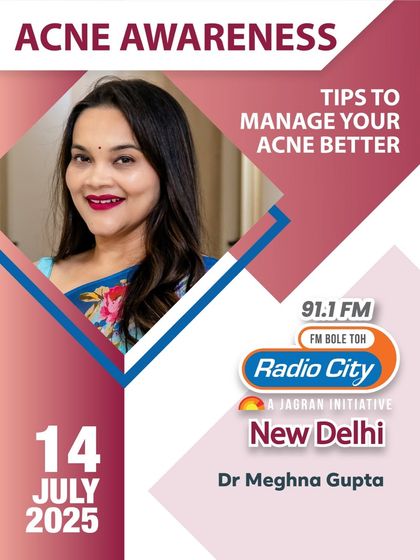 ACNE AWARENESS

TIPS TO MANAGE YOUR ACNE BETTER

91.1 FM

FM BOLE TOH

Radio City

A JAGRAN INITIATIVE

New Delhi

Dr Meghna Gupta

14 JULY 2025